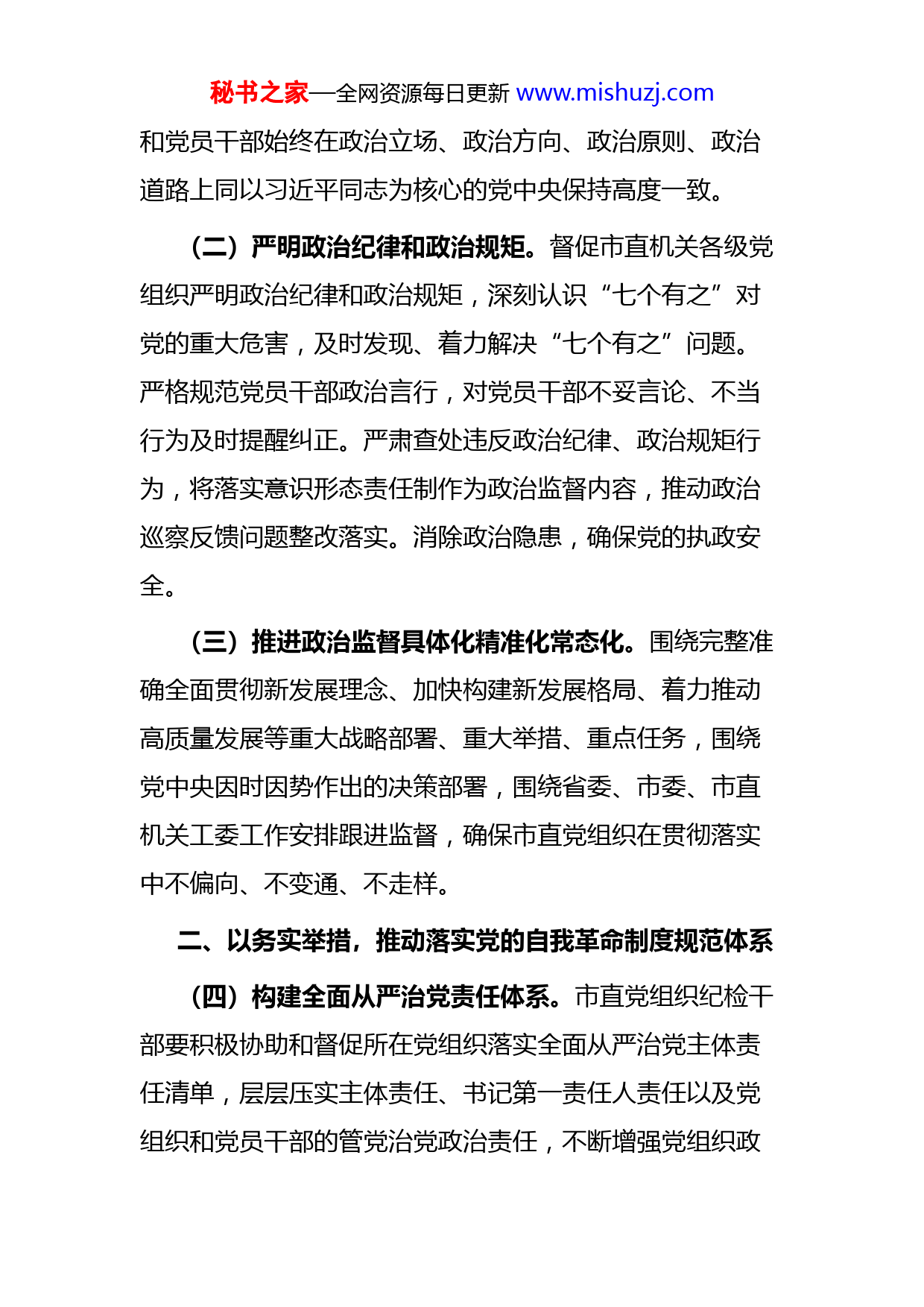 秘书之家—全网资源每日更新 www.mishuzj.com

和党员干部始终在政治立场、政治方向、政治原则、政治道路上同以习近平同志为核心的党中央保持高度一致。

（二）严明政治纪律和政治规矩。督促市直机关各级党组织严明政治纪律和政治规矩，深刻认识“七个有之”对党的重大危害，及时发现、着力解决“七个有之”问题。严格规范党员干部政治言行，对党员干部不妥言论、不当行为及时提醒纠正。严肃查处违反政治纪律、政治规矩行为，将落实意识形态责任制作为政治监督内容，推动政治巡察反馈问题整改落实。消除政治隐患，确保党的执政安全。

（三）推进政治监督具体化精准化常态化。围绕完整准确全面贯彻新发展理念、加快构建新发展格局、着力推动高质量发展等重大战略部署、重大举措、重点任务，围绕党中央因时因势作出的决策部署，围绕省委、市委、市直机关工委工作安排跟进监督，确保市直党组织在贯彻落实中不偏向、不变通、不走样。

二、以务实举措，推动落实党的自我革命制度规范体系

（四）构建全面从严治党责任体系。市直党组织纪检干部要积极协助和督促所在党组织落实全面从严治党主体责任清单，层层压实主体责任、书记第一责任人责任以及党组织和党员干部的管党治党政治责任，不断增强党组织政